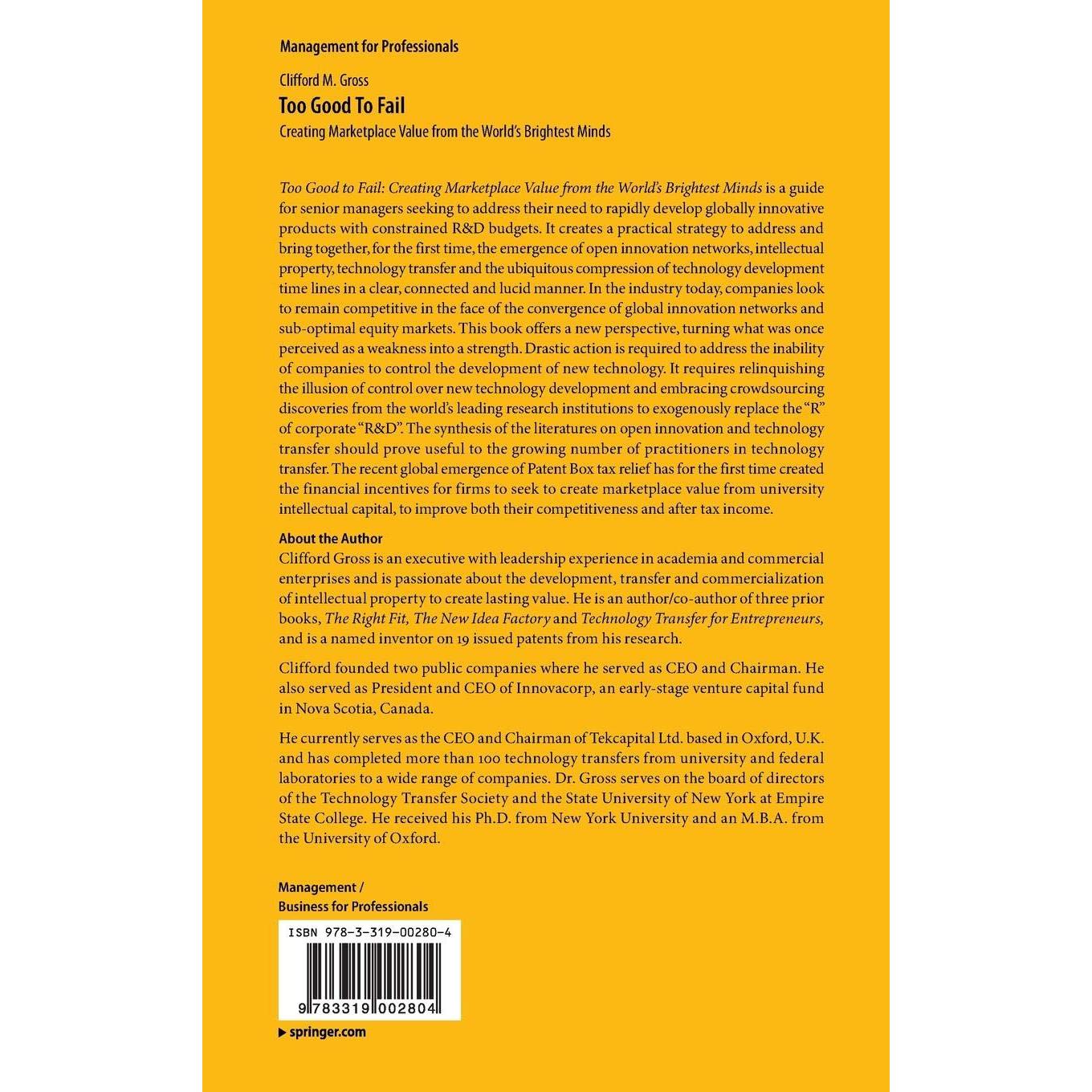 Management for Professionals

Clifford M. Gross

Too Good To Fail

Creating Marketplace Value from the World's Brightest Minds

Too Good to Fail: Creating Marketplace Value from the World's Brightest Minds is a guide for senior managers seeking to address their need to rapidly develop globally innovative products with constrained R&D budgets. It creates a practical strategy to address and bring together, for the first time, the emergence of open innovation networks, intellectual property, technology transfer and the ubiquitous compression of technology development time lines in a clear, connected and lucid manner. In the industry today, companies look to remain competitive in the face of the convergence of global innovation networks and sub-optimal equity markets. This book offers a new perspective, turning what was once perceived as a weakness into a strength. Drastic action is required to address the inability of companies to control the development of new technology. It requires relinquishing the illusion of control over new technology development and embracing crowdsourcing discoveries from the world's leading research institutions to exogenously replace the "R" of corporate "R&D". The synthesis of the literatures on open innovation and technology transfer should prove useful to the growing number of practitioners in technology transfer. The recent global emergence of Patent Box tax relief has for the first time created the financial incentives for firms to seek to create marketplace value from university intellectual capital, to improve both their competitiveness and after tax income.

About the Author
Clifford Gross is an executive with leadership experience in academia and commercial enterprises and is passionate about the development, transfer and commercialization of intellectual property to create lasting value. He is an author/co-author of three prior books, The Right Fit, The New Idea Factory and Technology Transfer for Entrepreneurs, and is a named inventor on 19 issued patents from his research.

Clifford founded two public companies where he served as CEO and Chairman. He also served as President and CEO of Innovacorp, an early-stage venture capital fund in Nova Scotia, Canada.

He currently serves as the CEO and Chairman of Tekcapital Ltd. based in Oxford, U.K. and has completed more than 100 technology transfers from university and federal laboratories to a wide range of companies. Dr. Gross serves on the board of directors of the Technology Transfer Society and the State University of New York at Empire State College. He received his Ph.D. from New York University and an M.B.A. from the University of Oxford.

Management /
Business for Professionals

ISBN 978-3-319-00280-4

9 783319 002804

▶ springer.com